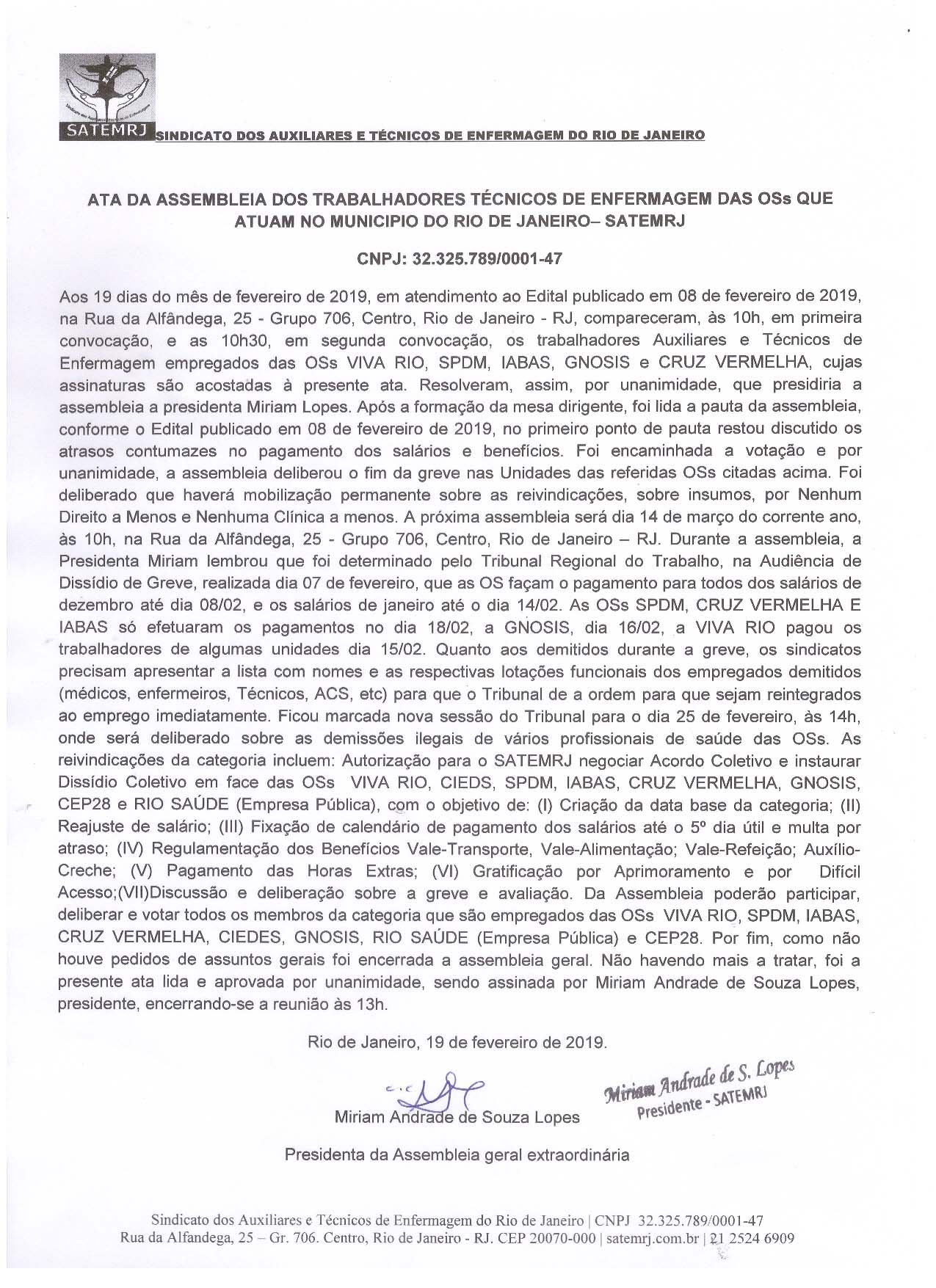 SATEMRJ SINDICATO DOS AUXILIARES E TÉCNICOS DE ENFERMAGEM DO RIO DE JANEIRO

ATA DA ASSEMBLEIA DOS TRABALHADORES TÉCNICOS DE ENFERMAGEM DAS OSs QUE ATUAM NO MUNICIPIO DO RIO DE JANEIRO– SATEMRJ

CNPJ: 32.325.789/0001-47

Aos 19 dias do mês de fevereiro de 2019, em atendimento ao Edital publicado em 08 de fevereiro de 2019, na Rua da Alfândega, 25 - Grupo 706, Centro, Rio de Janeiro - RJ, compareceram, às 10h, em primeira convocação, e as 10h30, em segunda convocação, os trabalhadores Auxiliares e Técnicos de Enfermagem empregados das OSs VIVA RIO, SPDM, IABAS, GNOSIS e CRUZ VERMELHA, cujas assinaturas são acostadas à presente ata. Resolveram, assim, por unanimidade, que presidiria a assembleia a presidenta Miriam Lopes. Após a formação da mesa dirigente, foi lida a pauta da assembleia, conforme o Edital publicado em 08 de fevereiro de 2019, no primeiro ponto de pauta restou discutido os atrasos contumazes no pagamento dos salários e benefícios. Foi encaminhada a votação e por unanimidade, a assembleia deliberou o fim da greve nas Unidades das referidas OSs citadas acima. Foi deliberado que haverá mobilização permanente sobre as reivindicações, sobre insumos, por Nenhum Direito a Menos e Nenhuma Clínica a menos. A próxima assembleia será dia 14 de março do corrente ano, às 10h, na Rua da Alfândega, 25 - Grupo 706, Centro, Rio de Janeiro – RJ. Durante a assembleia, a Presidenta Miriam lembrou que foi determinado pelo Tribunal Regional do Trabalho, na Audiência de Dissídio de Greve, realizada dia 07 de fevereiro, que as OS façam o pagamento para todos dos salários de dezembro até dia 08/02, e os salários de janeiro até o dia 14/02. As OSs SPDM, CRUZ VERMELHA E IABAS só efetuaram os pagamentos no dia 18/02, a GNOSIS, dia 16/02, a VIVA RIO pagou os trabalhadores de algumas unidades dia 15/02. Quanto aos demitidos durante a greve, os sindicatos precisam apresentar a lista com nomes e as respectivas lotações funcionais dos empregados demitidos (médicos, enfermeiros, Técnicos, ACS, etc) para que o Tribunal de a ordem para que sejam reintegrados ao emprego imediatamente. Ficou marcada nova sessão do Tribunal para o dia 25 de fevereiro, às 14h, onde será deliberado sobre as demissões ilegais de vários profissionais de saúde das OSs. As reivindicações da categoria incluem: Autorização para o SATEMRJ negociar Acordo Coletivo e instaurar Dissídio Coletivo em face das OSs VIVA RIO, CIEDS, SPDM, IABAS, CRUZ VERMELHA, GNOSIS, CEP28 e RIO SAÚDE (Empresa Pública), com o objetivo de: (I) Criação da data base da categoria; (II) Reajuste de salário; (III) Fixação de calendário de pagamento dos salários até o 5º dia útil e multa por atraso; (IV) Regulamentação dos Benefícios Vale-Transporte, Vale-Alimentação; Vale-Refeição; Auxílio-Creche; (V) Pagamento das Horas Extras; (VI) Gratificação por Aprimoramento e por Difícil Acesso;(VII)Discussão e deliberação sobre a greve e avaliação. Da Assembleia poderão participar, deliberar e votar todos os membros da categoria que são empregados das OSs VIVA RIO, SPDM, IABAS, CRUZ VERMELHA, CIEDES, GNOSIS, RIO SAÚDE (Empresa Pública) e CEP28. Por fim, como não houve pedidos de assuntos gerais foi encerrada a assembleia geral. Não havendo mais a tratar, foi a presente ata lida e aprovada por unanimidade, sendo assinada por Miriam Andrade de Souza Lopes, presidente, encerrando-se a reunião às 13h.

Rio de Janeiro, 19 de fevereiro de 2019.

Miriam Andrade de Souza Lopes

Miriam Andrade de S. Lopes
Presidente - SATEMRJ

Presidenta da Assembleia geral extraordinária

Sindicato dos Auxiliares e Técnicos de Enfermagem do Rio de Janeiro | CNPJ 32.325.789/0001-47
Rua da Alfandega, 25 – Gr. 706. Centro, Rio de Janeiro - RJ. CEP 20070-000 | satemrj.com.br | 21 2524 6909